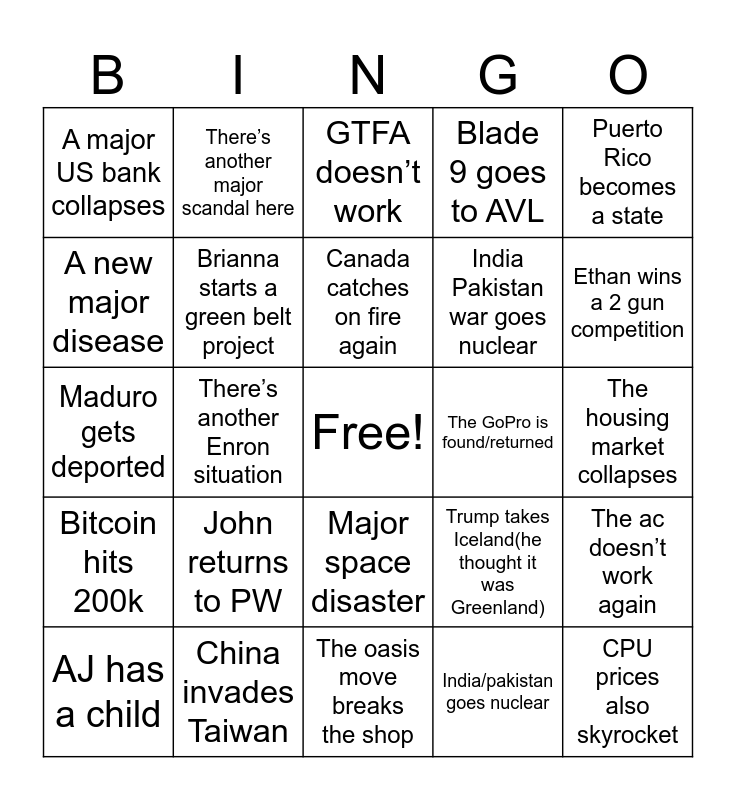 | B | I | N | G | O |
|---|---|---|---|---|
| A major US bank collapses | There's another major scandal here | GTFA doesn't work | Blade 9 goes to AVL | Puerto Rico becomes a state |
| A new major disease | Brianna starts a green belt project | Canada catches on fire again | India Pakistan war goes nuclear | Ethan wins a 2 gun competition |
| Maduro gets deported | There's another Enron situation | Free! | The GoPro is found/returned | The housing market collapses |
| Bitcoin hits 200k | John returns to PW | Major space disaster | Trump takes Iceland(he thought it was Greenland) | The ac doesn't work again |
| AJ has a child | China invades Taiwan | The oasis move breaks the shop | India/pakistan goes nuclear | CPU prices also skyrocket |